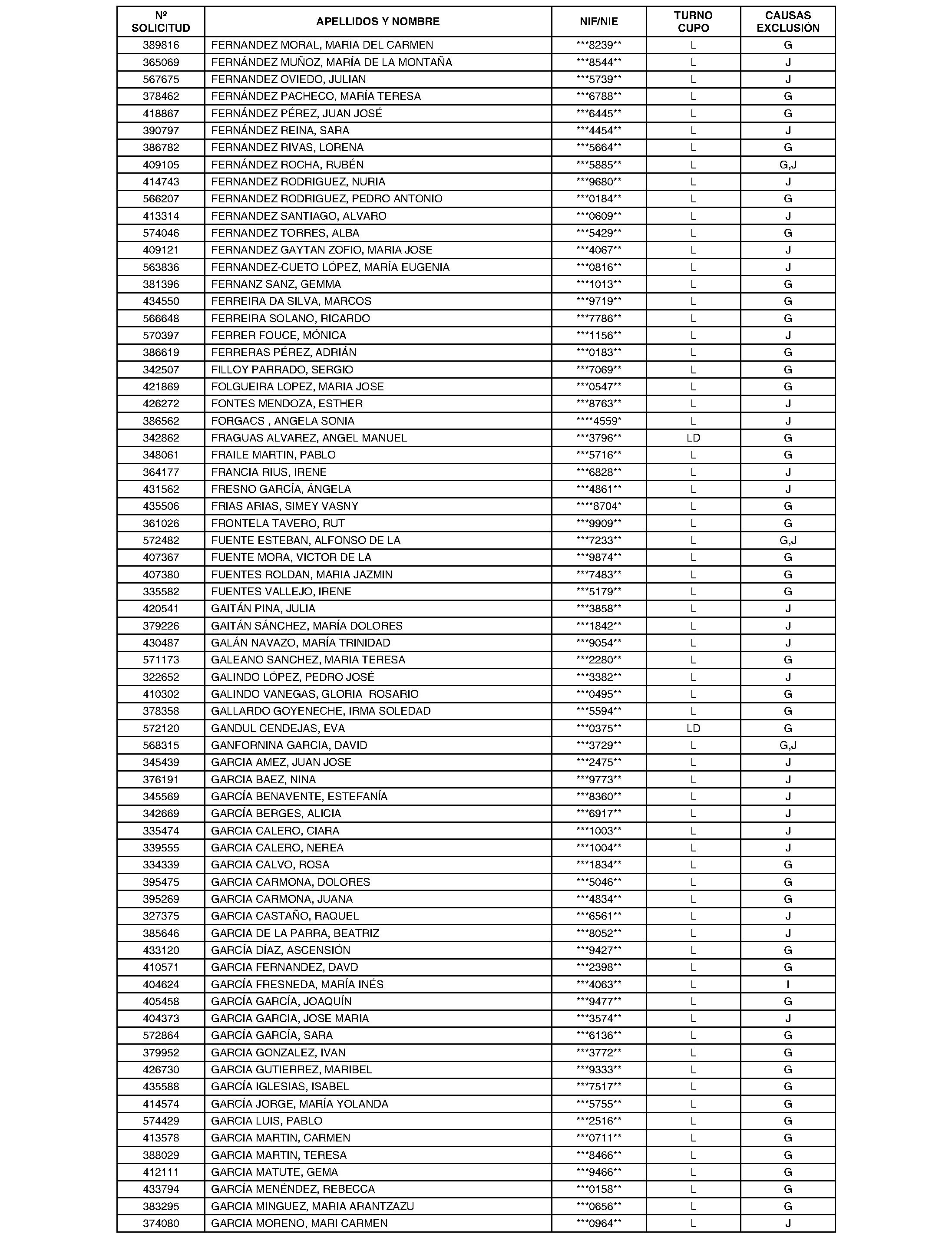 | Nº SOLICITUD | APELLIDOS Y NOMBRE | NIF/NIE | TURNO CUPO | CAUSAS EXCLUSIÓN |
|---|---|---|---|---|
| 389816 | FERNANDEZ MORAL, MARIA DEL CARMEN | \*\*\*8239\*\* | L | G |
| 365069 | FERNÁNDEZ MUÑOZ, MARÍA DE LA MONTAÑA | \*\*\*8544\*\* | L | J |
| 567675 | FERNANDEZ OVIEDO, JULIAN | \*\*\*5739\*\* | L | J |
| 378462 | FERNÁNDEZ PACHECO, MARÍA TERESA | \*\*\*6788\*\* | L | G |
| 418867 | FERNÁNDEZ PÉREZ, JUAN JOSÉ | \*\*\*6445\*\* | L | G |
| 390797 | FERNÁNDEZ REINA, SARA | \*\*\*4454\*\* | L | J |
| 386782 | FERNANDEZ RIVAS, LORENA | \*\*\*5664\*\* | L | G |
| 409105 | FERNÁNDEZ ROCHA, RUBÉN | \*\*\*5885\*\* | L | G,J |
| 414743 | FERNANDEZ RODRIGUEZ, NURIA | \*\*\*9680\*\* | L | J |
| 566207 | FERNANDEZ RODRIGUEZ, PEDRO ANTONIO | \*\*\*0184\*\* | L | G |
| 413314 | FERNANDEZ SANTIAGO, ALVARO | \*\*\*0609\*\* | L | J |
| 574046 | FERNANDEZ TORRES, ALBA | \*\*\*5429\*\* | L | G |
| 409121 | FERNANDEZ GAYTAN ZOFIO, MARIA JOSE | \*\*\*4067\*\* | L | J |
| 563836 | FERNANDEZ-CUETO LÓPEZ, MARÍA EUGENIA | \*\*\*0816\*\* | L | J |
| 381396 | FERNANZ SANZ, GEMMA | \*\*\*1013\*\* | L | G |
| 434550 | FERREIRA DA SILVA, MARCOS | \*\*\*9719\*\* | L | G |
| 566648 | FERREIRA SOLANO, RICARDO | \*\*\*7786\*\* | L | G |
| 570397 | FERRER FOUCE, MÓNICA | \*\*\*1156\*\* | L | J |
| 386619 | FERRERAS PÉREZ, ADRIÁN | \*\*\*0183\*\* | L | G |
| 342507 | FILLOY PARRADO, SERGIO | \*\*\*7069\*\* | L | G |
| 421869 | FOLGUEIRA LOPEZ, MARIA JOSE | \*\*\*0547\*\* | L | G |
| 426272 | FONTES MENDOZA, ESTHER | \*\*\*8763\*\* | L | J |
| 386562 | FORGACS , ANGELA SONIA | \*\*\*\*4559\* | L | J |
| 342862 | FRAGUAS ALVAREZ, ANGEL MANUEL | \*\*\*3796\*\* | LD | G |
| 348061 | FRAILE MARTIN, PABLO | \*\*\*5716\*\* | L | G |
| 364177 | FRANCIA RIUS, IRENE | \*\*\*6828\*\* | L | J |
| 431562 | FRESNO GARCÍA, ÁNGELA | \*\*\*4861\*\* | L | J |
| 435506 | FRIAS ARIAS, SIMEY VASNY | \*\*\*\*8704\* | L | G |
| 361026 | FRONTELA TAVERO, RUT | \*\*\*9909\*\* | L | G |
| 572482 | FUENTE ESTEBAN, ALFONSO DE LA | \*\*\*7233\*\* | L | G,J |
| 407367 | FUENTE MORA, VICTOR DE LA | \*\*\*9874\*\* | L | G |
| 407380 | FUENTES ROLDAN, MARIA JAZMIN | \*\*\*7483\*\* | L | G |
| 335582 | FUENTES VALLEJO, IRENE | \*\*\*5179\*\* | L | G |
| 420541 | GAITÁN PINA, JULIA | \*\*\*3858\*\* | L | J |
| 379226 | GAITÁN SÁNCHEZ, MARÍA DOLORES | \*\*\*1842\*\* | L | J |
| 430487 | GALÁN NAVAZO, MARÍA TRINIDAD | \*\*\*9054\*\* | L | J |
| 571173 | GALEANO SANCHEZ, MARIA TERESA | \*\*\*2280\*\* | L | G |
| 322652 | GALINDO LÓPEZ, PEDRO JOSÉ | \*\*\*3382\*\* | L | J |
| 410302 | GALINDO VANEGAS, GLORIA ROSARIO | \*\*\*0495\*\* | L | G |
| 378358 | GALLARDO GOYENECHE, IRMA SOLEDAD | \*\*\*5594\*\* | L | G |
| 572120 | GANDUL CENDEJAS, EVA | \*\*\*0375\*\* | LD | G |
| 568315 | GANFORNINA GARCIA, DAVID | \*\*\*3729\*\* | L | G,J |
| 345439 | GARCIA AMEZ, JUAN JOSE | \*\*\*2475\*\* | L | J |
| 376191 | GARCIA BAEZ, NINA | \*\*\*9773\*\* | L | J |
| 345569 | GARCÍA BENAVENTE, ESTEFANÍA | \*\*\*8360\*\* | L | J |
| 342669 | GARCÍA BERGES, ALICIA | \*\*\*6917\*\* | L | J |
| 335474 | GARCIA CALERO, CIARA | \*\*\*1003\*\* | L | J |
| 339555 | GARCIA CALERO, NEREA | \*\*\*1004\*\* | L | J |
| 334339 | GARCIA CALVO, ROSA | \*\*\*1834\*\* | L | G |
| 395475 | GARCIA CARMONA, DOLORES | \*\*\*5046\*\* | L | G |
| 395269 | GARCIA CARMONA, JUANA | \*\*\*4834\*\* | L | G |
| 327375 | GARCIA CASTAÑO, RAQUEL | \*\*\*6561\*\* | L | J |
| 385646 | GARCIA DE LA PARRA, BEATRIZ | \*\*\*8052\*\* | L | J |
| 433120 | GARCÍA DÍAZ, ASCENSIÓN | \*\*\*9427\*\* | L | G |
| 410571 | GARCIA FERNANDEZ, DAVD | \*\*\*2398\*\* | L | G |
| 404624 | GARCÍA FRESNEDA, MARÍA INÉS | \*\*\*4063\*\* | L | I |
| 405458 | GARCÍA GARCÍA, JOAQUÍN | \*\*\*9477\*\* | L | G |
| 404373 | GARCIA GARCIA, JOSE MARIA | \*\*\*3574\*\* | L | J |
| 572864 | GARCÍA GARCÍA, SARA | \*\*\*6136\*\* | L | G |
| 379952 | GARCIA GONZALEZ, IVAN | \*\*\*3772\*\* | L | G |
| 426730 | GARCIA GUTIERREZ, MARIBEL | \*\*\*9333\*\* | L | G |
| 435588 | GARCÍA IGLESIAS, ISABEL | \*\*\*7517\*\* | L | G |
| 414574 | GARCÍA JORGE, MARÍA YOLANDA | \*\*\*5755\*\* | L | G |
| 574429 | GARCIA LUIS, PABLO | \*\*\*2516\*\* | L | G |
| 413578 | GARCIA MARTIN, CARMEN | \*\*\*0711\*\* | L | G |
| 388029 | GARCIA MARTIN, TERESA | \*\*\*8466\*\* | L | G |
| 412111 | GARCIA MATUTE, GEMA | \*\*\*9466\*\* | L | G |
| 433794 | GARCÍA MENÉNDEZ, REBECCA | \*\*\*0158\*\* | L | G |
| 383295 | GARCIA MINGUEZ, MARIA ARANTZAZU | \*\*\*0656\*\* | L | G |
| 374080 | GARCIA MORENO, MARI CARMEN | \*\*\*0964\*\* | L | J |